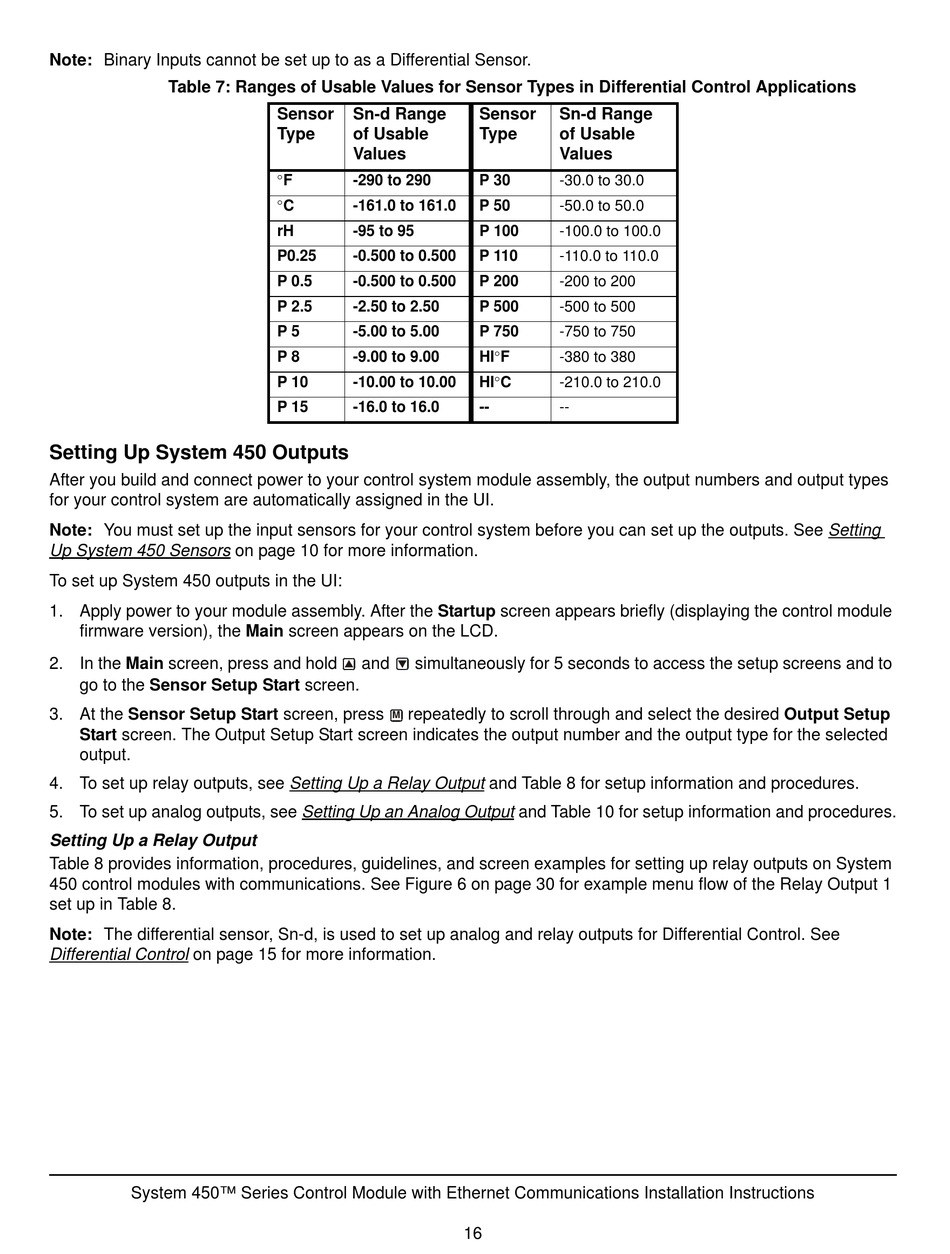 Note: Binary Inputs cannot be set up to as a Differential Sensor.

Table 7: Ranges of Usable Values for Sensor Types in Differential Control Applications

| Sensor Type | Sn-d Range of Usable Values | Sensor Type | Sn-d Range of Usable Values |
|---|---|---|---|
| °F | -290 to 290 | P 30 | -30.0 to 30.0 |
| °C | -161.0 to 161.0 | P 50 | -50.0 to 50.0 |
| rH | -95 to 95 | P 100 | -100.0 to 100.0 |
| P0.25 | -0.500 to 0.500 | P 110 | -110.0 to 110.0 |
| P 0.5 | -0.500 to 0.500 | P 200 | -200 to 200 |
| P 2.5 | -2.50 to 2.50 | P 500 | -500 to 500 |
| P 5 | -5.00 to 5.00 | P 750 | -750 to 750 |
| P 8 | -9.00 to 9.00 | HI°F | -380 to 380 |
| P 10 | -10.00 to 10.00 | HI°C | -210.0 to 210.0 |
| P 15 | -16.0 to 16.0 | -- | -- |

Setting Up System 450 Outputs

After you build and connect power to your control system module assembly, the output numbers and output types for your control system are automatically assigned in the UI.

Note: You must set up the input sensors for your control system before you can set up the outputs. See Setting Up System 450 Sensors on page 10 for more information.

To set up System 450 outputs in the UI:

1. Apply power to your module assembly. After the Startup screen appears briefly (displaying the control module firmware version), the Main screen appears on the LCD.

2. In the Main screen, press and hold ▲ and ▼ simultaneously for 5 seconds to access the setup screens and to go to the Sensor Setup Start screen.

3. At the Sensor Setup Start screen, press M repeatedly to scroll through and select the desired Output Setup Start screen. The Output Setup Start screen indicates the output number and the output type for the selected output.

4. To set up relay outputs, see Setting Up a Relay Output and Table 8 for setup information and procedures.

5. To set up analog outputs, see Setting Up an Analog Output and Table 10 for setup information and procedures.

Setting Up a Relay Output

Table 8 provides information, procedures, guidelines, and screen examples for setting up relay outputs on System 450 control modules with communications. See Figure 6 on page 30 for example menu flow of the Relay Output 1 set up in Table 8.

Note: The differential sensor, Sn-d, is used to set up analog and relay outputs for Differential Control. See Differential Control on page 15 for more information.

System 450™ Series Control Module with Ethernet Communications Installation Instructions

16